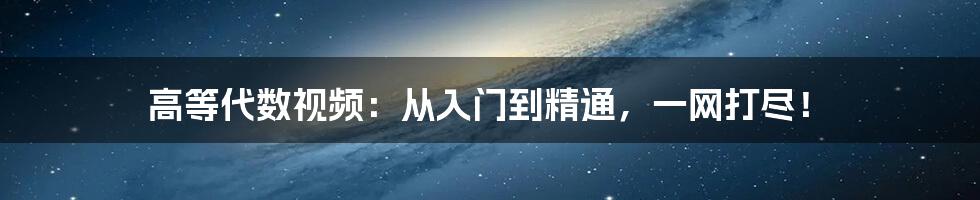 高等代数视频：从入门到精通，一网打尽！